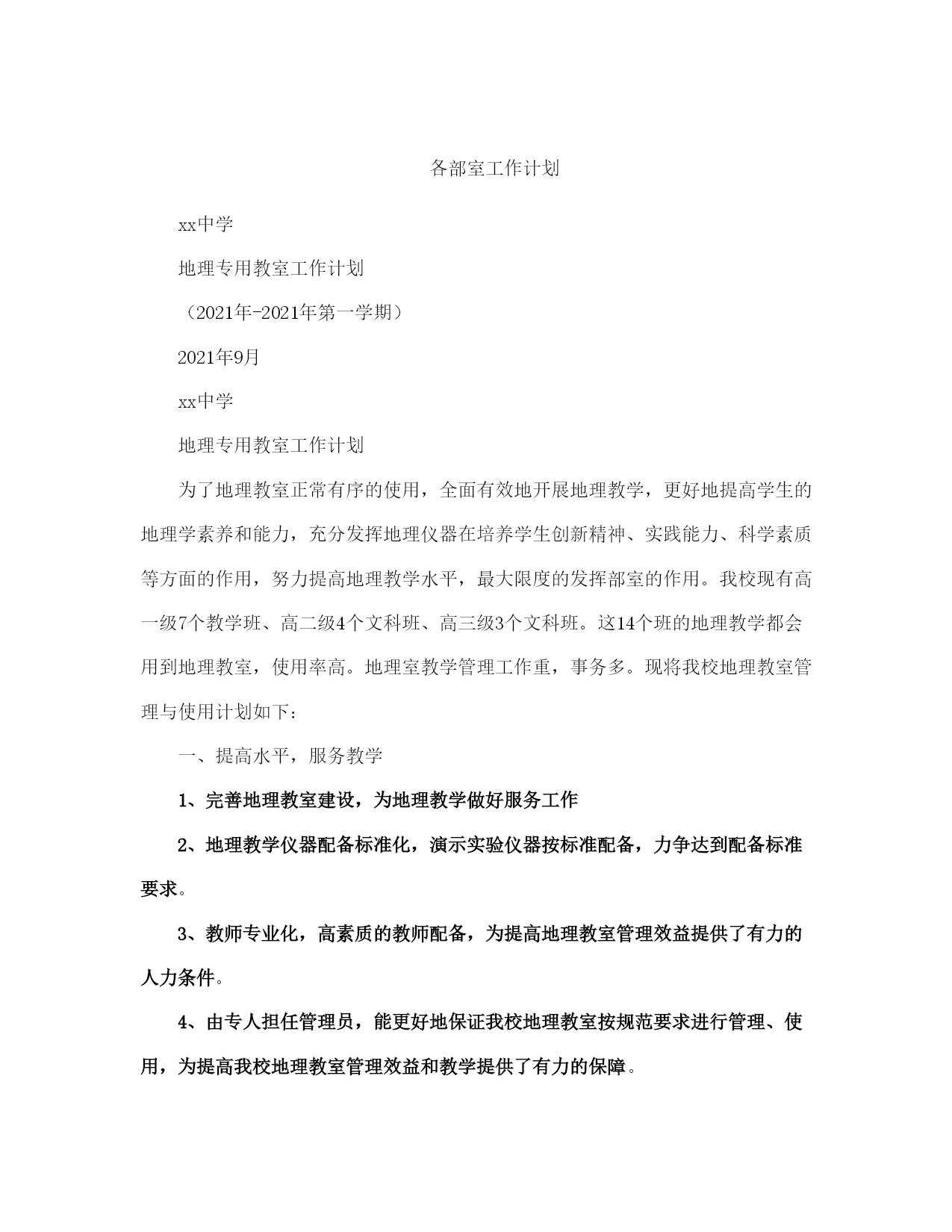 各部室工作计划

xx中学

地理专用教室工作计划

（2021年-2021年第一学期）

2021年9月

xx中学

地理专用教室工作计划

为了地理教室正常有序的使用，全面有效地开展地理教学，更好地提高学生的地理学素养和能力，充分发挥地理仪器在培养学生创新精神、实践能力、科学素质等方面的作用，努力提高地理教学水平，最大限度的发挥部室的作用。我校现有高一级7个教学班、高二级4个文科班、高三级3个文科班。这14个班的地理教学都会用到地理教室，使用率高。地理室教学管理工作重，事务多。现将我校地理教室管理与使用计划如下：

一、提高水平，服务教学

1、完善地理教室建设，为地理教学做好服务工作

2、地理教学仪器配备标准化，演示实验仪器按标准配备，力争达到配备标准要求。

3、教师专业化，高素质的教师配备，为提高地理教室管理效益提供了有力的人力条件。

4、由专人担任管理员，能更好地保证我校地理教室按规范要求进行管理、使用，为提高我校地理教室管理效益和教学提供了有力的保障。